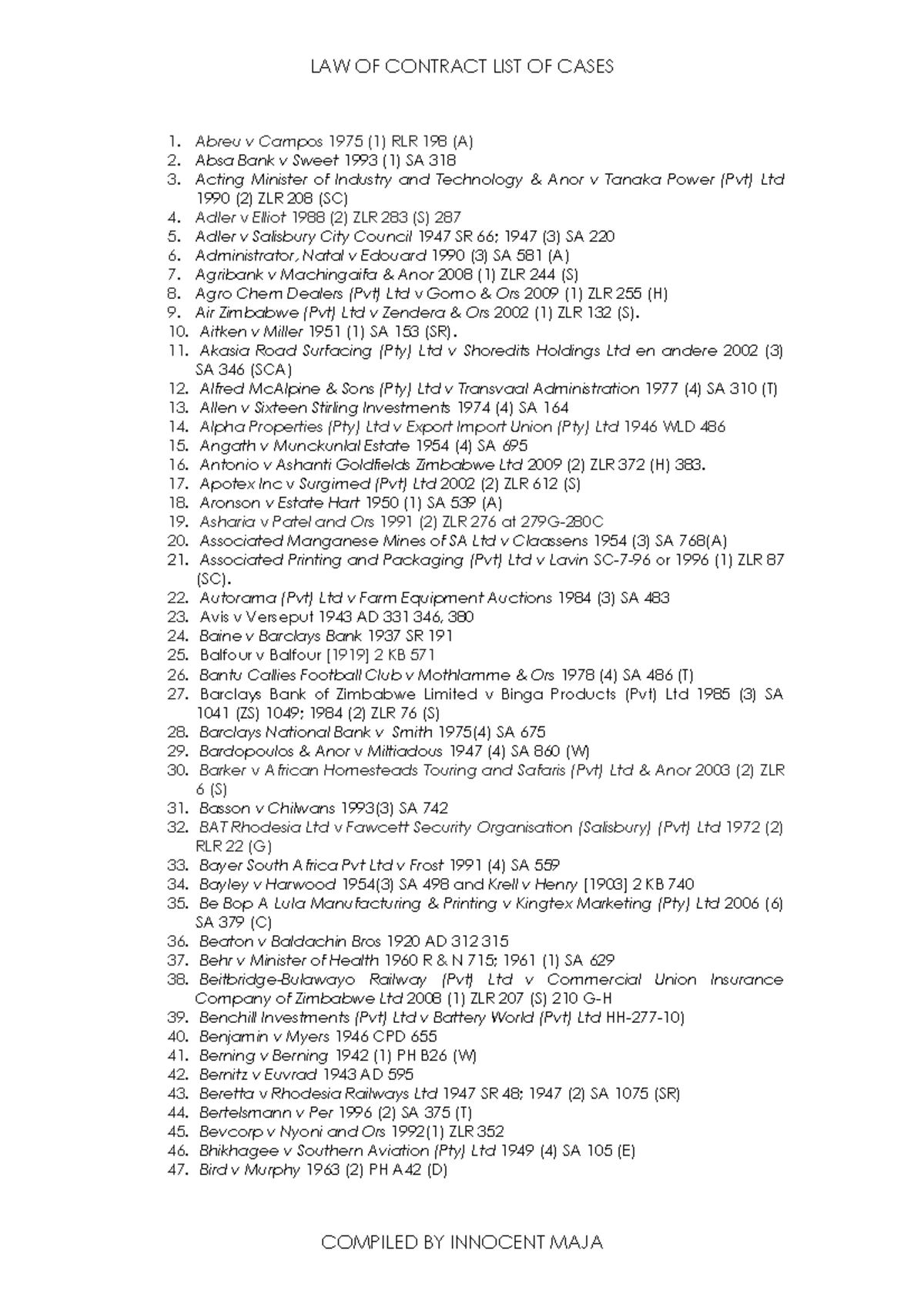 LAW OF CONTRACT LIST OF CASES

1. Abreu v Campos 1975 (1) RLR 198 (A)
2. Absa Bank v Sweet 1993 (1) SA 318
3. Acting Minister of Industry and Technology & Anor v Tanaka Power (Pvt) Ltd 1990 (2) ZLR 208 (SC)
4. Adler v Elliot 1988 (2) ZLR 283 (S) 287
5. Adler v Salisbury City Council 1947 SR 66; 1947 (3) SA 220
6. Administrator, Natal v Edouard 1990 (3) SA 581 (A)
7. Agribank v Machingaifa & Anor 2008 (1) ZLR 244 (S)
8. Agro Chem Dealers (Pvt) Ltd v Gomo & Ors 2009 (1) ZLR 255 (H)
9. Air Zimbabwe (Pvt) Ltd v Zendera & Ors 2002 (1) ZLR 132 (S).
10. Aitken v Miller 1951 (1) SA 153 (SR).
11. Akasia Road Surfacing (Pty) Ltd v Shoredits Holdings Ltd en andere 2002 (3) SA 346 (SCA)
12. Alfred McAlpine & Sons (Pty) Ltd v Transvaal Administration 1977 (4) SA 310 (T)
13. Allen v Sixteen Stirling Investments 1974 (4) SA 164
14. Alpha Properties (Pty) Ltd v Export Import Union (Pty) Ltd 1946 WLD 486
15. Angath v Munckunlal Estate 1954 (4) SA 695
16. Antonio v Ashanti Goldfields Zimbabwe Ltd 2009 (2) ZLR 372 (H) 383.
17. Apotex Inc v Surgimed (Pvt) Ltd 2002 (2) ZLR 612 (S)
18. Aronson v Estate Hart 1950 (1) SA 539 (A)
19. Asharia v Patel and Ors 1991 (2) ZLR 276 at 279G-280C
20. Associated Manganese Mines of SA Ltd v Claassens 1954 (3) SA 768(A)
21. Associated Printing and Packaging (Pvt) Ltd v Lavin SC-7-96 or 1996 (1) ZLR 87 (SC).
22. Autorama (Pvt) Ltd v Farm Equipment Auctions 1984 (3) SA 483
23. Avis v Verseput 1943 AD 331 346, 380
24. Baine v Barclays Bank 1937 SR 191
25. Balfour v Balfour [1919] 2 KB 571
26. Bantu Callies Football Club v Mothlamme & Ors 1978 (4) SA 486 (T)
27. Barclays Bank of Zimbabwe Limited v Binga Products (Pvt) Ltd 1985 (3) SA 1041 (ZS) 1049; 1984 (2) ZLR 76 (S)
28. Barclays National Bank v Smith 1975(4) SA 675
29. Bardopoulos & Anor v Miltiadous 1947 (4) SA 860 (W)
30. Barker v African Homesteads Touring and Safaris (Pvt) Ltd & Anor 2003 (2) ZLR 6 (S)
31. Basson v Chilwans 1993(3) SA 742
32. BAT Rhodesia Ltd v Fawcett Security Organisation (Salisbury) (Pvt) Ltd 1972 (2) RLR 22 (G)
33. Bayer South Africa Pvt Ltd v Frost 1991 (4) SA 559
34. Bayley v Harwood 1954(3) SA 498 and Krell v Henry [1903] 2 KB 740
35. Be Bop A Lula Manufacturing & Printing v Kingtex Marketing (Pty) Ltd 2006 (6) SA 379 (C)
36. Beaton v Baldachin Bros 1920 AD 312 315
37. Behr v Minister of Health 1960 R & N 715; 1961 (1) SA 629
38. Beitbridge-Bulawayo Railway (Pvt) Ltd v Commercial Union Insurance Company of Zimbabwe Ltd 2008 (1) ZLR 207 (S) 210 G-H
39. Benchill Investments (Pvt) Ltd v Battery World (Pvt) Ltd HH-277-10)
40. Benjamin v Myers 1946 CPD 655
41. Berning v Berning 1942 (1) PH B26 (W)
42. Bernitz v Euvrad 1943 AD 595
43. Beretta v Rhodesia Railways Ltd 1947 SR 48; 1947 (2) SA 1075 (SR)
44. Bertelsmann v Per 1996 (2) SA 375 (T)
45. Bevcorp v Nyoni and Ors 1992(1) ZLR 352
46. Bhikhagee v Southern Aviation (Pty) Ltd 1949 (4) SA 105 (E)
47. Bird v Murphy 1963 (2) PH A42 (D)

COMPILED BY INNOCENT MAJA